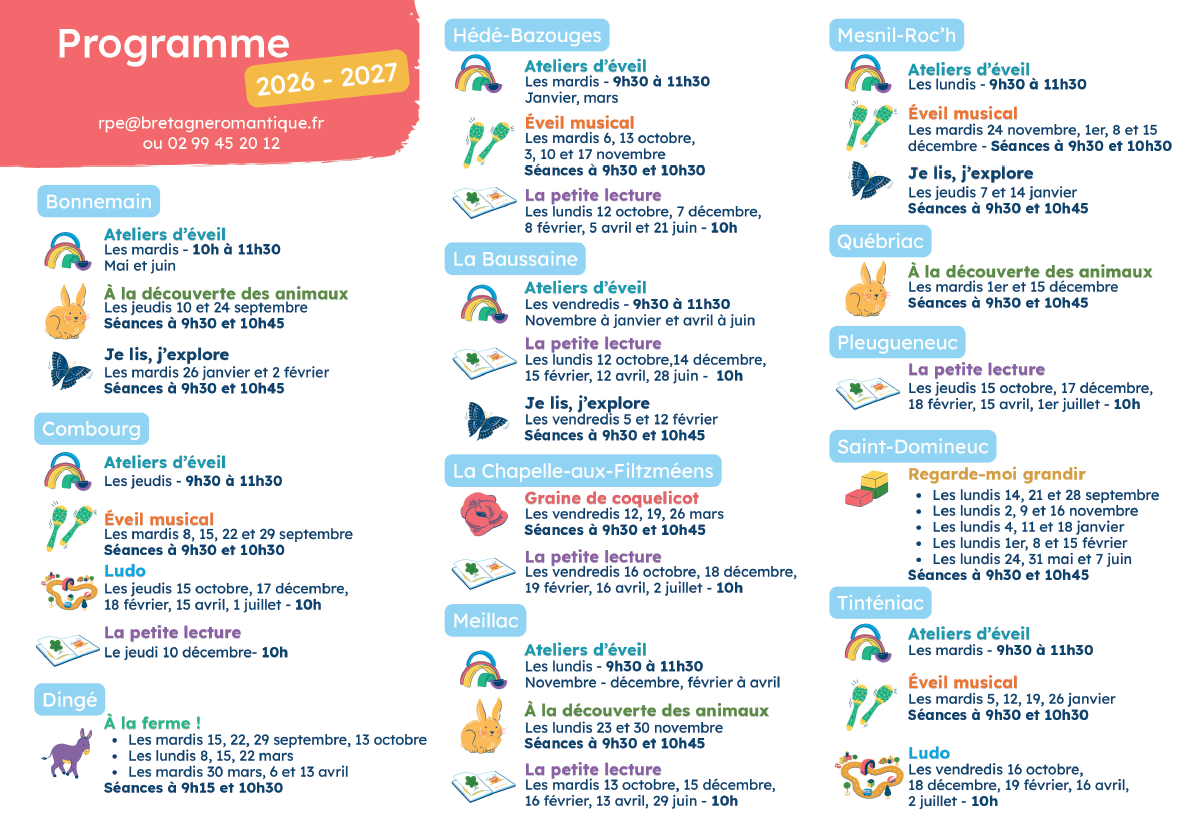 Programme
2026 - 2027

rpe@bretagneromantique.fr
ou 02 99 45 20 12

Bonnemain

Ateliers d'éveil
Les mardis - 10h à 11h30
Mai et juin

À la découverte des animaux
Les jeudis 10 et 24 septembre
Séances à 9h30 et 10h45

Je lis, j'explore
Les mardis 26 janvier et 2 février
Séances à 9h30 et 10h45

Combourg

Ateliers d'éveil
Les jeudis - 9h30 à 11h30

Éveil musical
Les mardis 8, 15, 22 et 29 septembre
Séances à 9h30 et 10h30

Ludo
Les jeudis 15 octobre, 17 décembre, 18 février, 15 avril, 1 juillet - 10h

La petite lecture
Le jeudi 10 décembre- 10h

Dingé

À la ferme !
• Les mardis 15, 22, 29 septembre, 13 octobre
• Les lundis 8, 15, 22 mars
• Les mardis 30 mars, 6 et 13 avril
Séances à 9h15 et 10h30

Hédé-Bazouges

Ateliers d'éveil
Les mardis - 9h30 à 11h30
Janvier, mars

Éveil musical
Les mardis 6, 13 octobre, 3, 10 et 17 novembre
Séances à 9h30 et 10h30

La petite lecture
Les lundis 12 octobre, 7 décembre, 8 février, 5 avril et 21 juin - 10h

La Baussaine

Ateliers d'éveil
Les vendredis - 9h30 à 11h30
Novembre à janvier et avril à juin

La petite lecture
Les lundis 12 octobre,14 décembre, 15 février, 12 avril, 28 juin - 10h

Je lis, j'explore
Les vendredis 5 et 12 février
Séances à 9h30 et 10h45

La Chapelle-aux-Filtzméens

Graine de coquelicot
Les vendredis 12, 19, 26 mars
Séances à 9h30 et 10h45

La petite lecture
Les vendredis 16 octobre, 18 décembre, 19 février, 16 avril, 2 juillet - 10h

Meillac

Ateliers d'éveil
Les lundis - 9h30 à 11h30
Novembre - décembre, février à avril

À la découverte des animaux
Les lundis 23 et 30 novembre
Séances à 9h30 et 10h45

La petite lecture
Les mardis 13 octobre, 15 décembre, 16 février, 13 avril, 29 juin - 10h

Mesnil-Roc'h

Ateliers d'éveil
Les lundis - 9h30 à 11h30

Éveil musical
Les mardis 24 novembre, 1er, 8 et 15 décembre - Séances à 9h30 et 10h30

Je lis, j'explore
Les jeudis 7 et 14 janvier
Séances à 9h30 et 10h45

Québriac

À la découverte des animaux
Les mardis 1er et 15 décembre
Séances à 9h30 et 10h45

Pleugueneuc

La petite lecture
Les jeudis 15 octobre, 17 décembre, 18 février, 15 avril, 1er juillet - 10h

Saint-Domineuc

Regarde-moi grandir
• Les lundis 14, 21 et 28 septembre
• Les lundis 2, 9 et 16 novembre
• Les lundis 4, 11 et 18 janvier
• Les lundis 1er, 8 et 15 février
• Les lundis 24, 31 mai et 7 juin
Séances à 9h30 et 10h45

Tinténiac

Ateliers d'éveil
Les mardis - 9h30 à 11h30

Éveil musical
Les mardis 5, 12, 19, 26 janvier
Séances à 9h30 et 10h30

Ludo
Les vendredis 16 octobre, 18 décembre, 19 février, 16 avril, 2 juillet - 10h